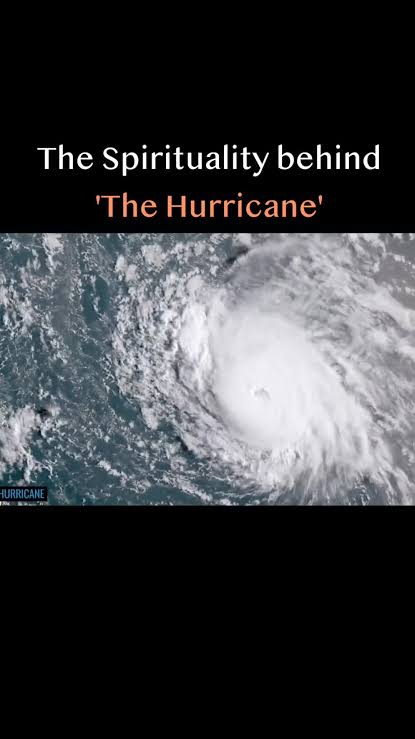 The Spirituality behind
'The Hurricane'

HURRICANE